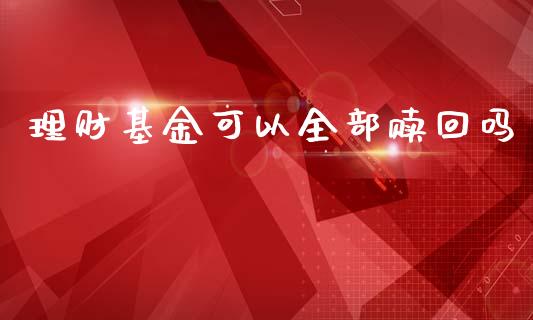 理财基金可以全部赎回吗